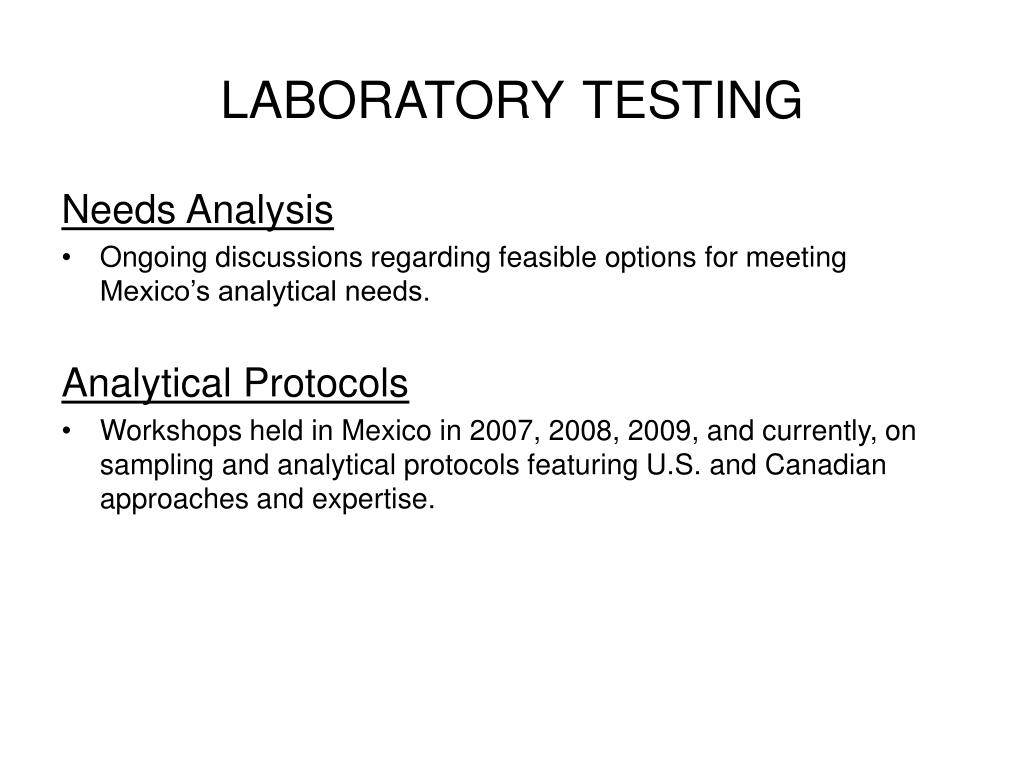 LABORATORY TESTING

Needs Analysis

• Ongoing discussions regarding feasible options for meeting Mexico’s analytical needs.

Analytical Protocols

• Workshops held in Mexico in 2007, 2008, 2009, and currently, on sampling and analytical protocols featuring U.S. and Canadian approaches and expertise.